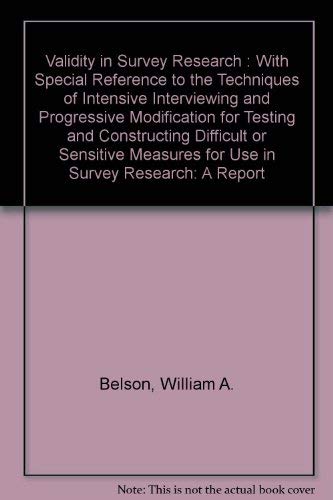 Validity in Survey Research : With Special Reference to the Techniques of Intensive Interviewing and Progressive Modification for Testing and Constructing Difficult or Sensitive Measures for Use in Survey Research: A Report

Belson, William A.

Note: This is not the actual book cover